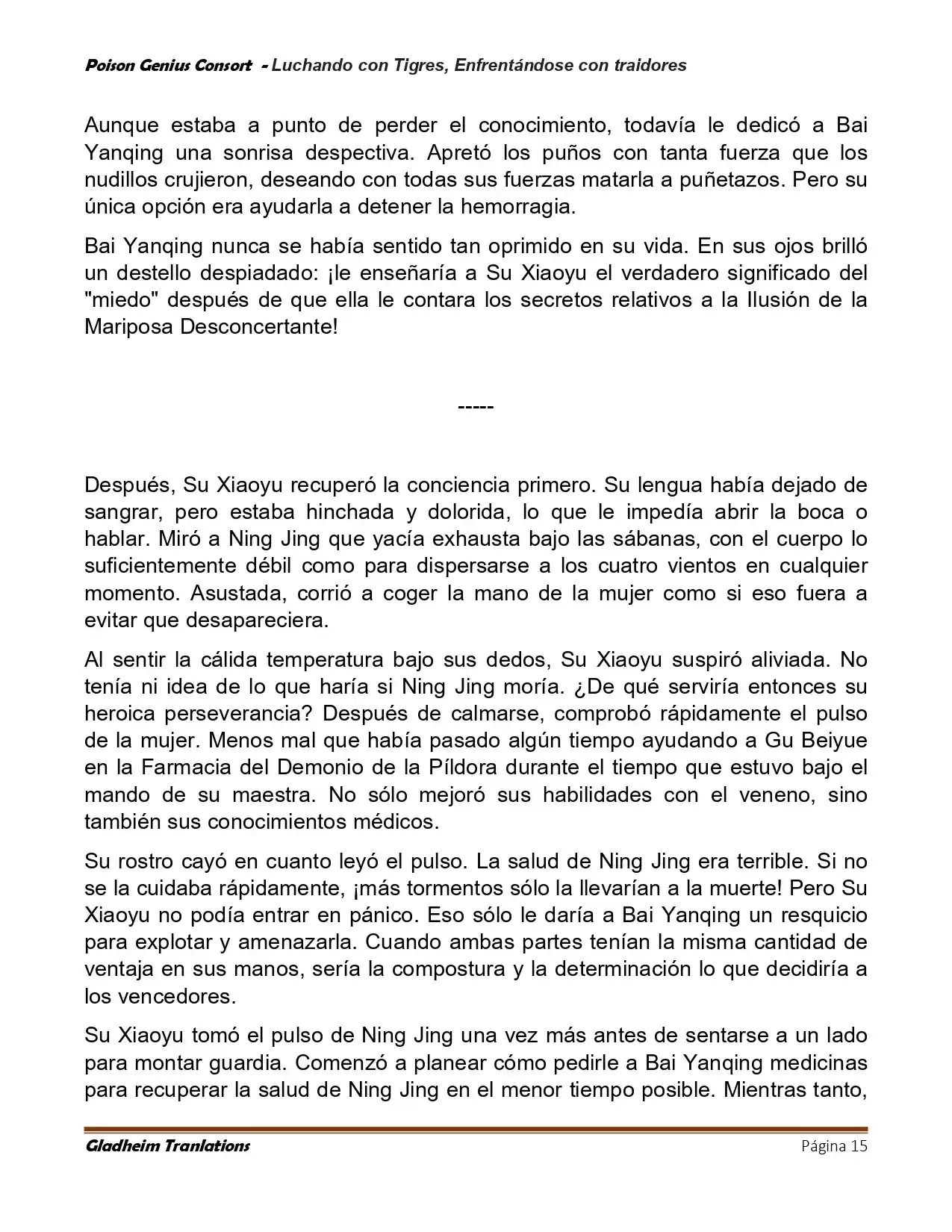 Poison Genius Consort - Luchando con Tigres, Enfrentándose con traidores

Aunque estaba a punto de perder el conocimiento, todavía le dedicó a Bai Yanqing una sonrisa despectiva. Apretó los puños con tanta fuerza que los nudillos crujieron, deseando con todas sus fuerzas matarla a puñetazos. Pero su única opción era ayudarla a detener la hemorragia.

Bai Yanqing nunca se había sentido tan oprimido en su vida. En sus ojos brilló un destello despiadado: ¡le enseñaría a Su Xiaoyu el verdadero significado del "miedo" después de que ella le contara los secretos relativos a la Ilusión de la Mariposa Desconcertante!

-----

Después, Su Xiaoyu recuperó la conciencia primero. Su lengua había dejado de sangrar, pero estaba hinchada y dolorida, lo que le impedía abrir la boca o hablar. Miró a Ning Jing que yacía exhausta bajo las sábanas, con el cuerpo lo suficientemente débil como para dispersarse a los cuatro vientos en cualquier momento. Asustada, corrió a coger la mano de la mujer como si eso fuera a evitar que desapareciera.

Al sentir la cálida temperatura bajo sus dedos, Su Xiaoyu suspiró aliviada. No tenía ni idea de lo que haría si Ning Jing moría. ¿De qué serviría entonces su heroica perseverancia? Después de calmarse, comprobó rápidamente el pulso de la mujer. Menos mal que había pasado algún tiempo ayudando a Gu Beiyue en la Farmacia del Demonio de la Píldora durante el tiempo que estuvo bajo el mando de su maestra. No sólo mejoró sus habilidades con el veneno, sino también sus conocimientos médicos.

Su rostro cayó en cuanto leyó el pulso. La salud de Ning Jing era terrible. Si no se la cuidaba rápidamente, ¡más tormentos sólo la llevarían a la muerte! Pero Su Xiaoyu no podía entrar en pánico. Eso sólo le daría a Bai Yanqing un resquicio para explotar y amenazarla. Cuando ambas partes tenían la misma cantidad de ventaja en sus manos, sería la compostura y la determinación lo que decidiría a los vencedores.

Su Xiaoyu tomó el pulso de Ning Jing una vez más antes de sentarse a un lado para montar guardia. Comenzó a planear cómo pedirle a Bai Yanqing medicinas para recuperar la salud de Ning Jing en el menor tiempo posible. Mientras tanto,

Gladheim Tranlations
Página 15